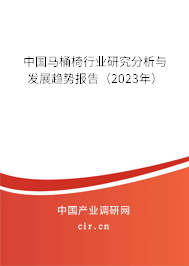 中国马桶椅行业研究分析与发展趋势报告（2023年）

中国产业调研网

cir.cn